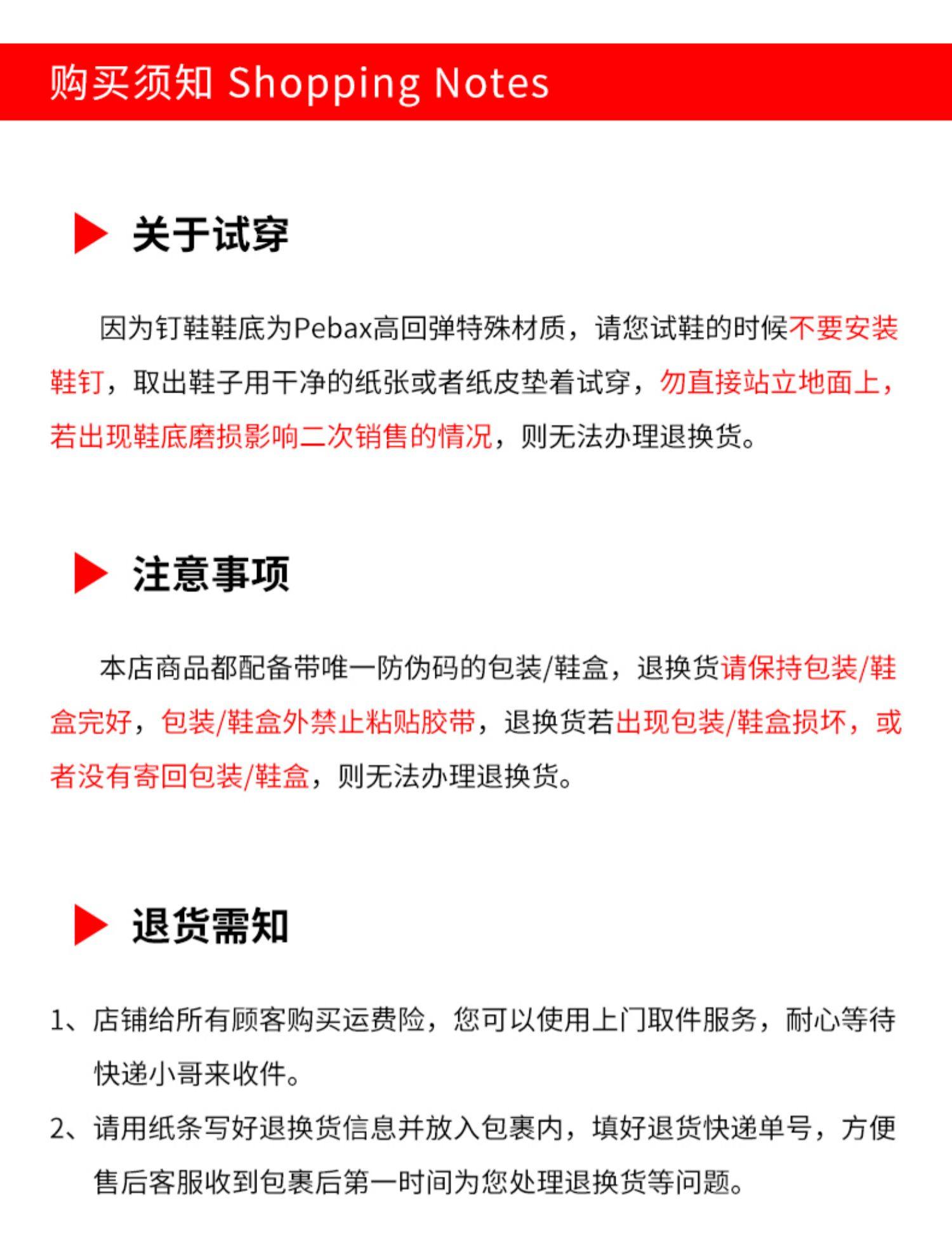 购买须知 Shopping Notes

关于试穿

因为钉鞋鞋底为Pebax高回弹特殊材质，请您试鞋的时候不要安装鞋钉，取出鞋子用干净的纸张或者纸皮垫着试穿，勿直接站立地面上，若出现鞋底磨损影响二次销售的情况，则无法办理退换货。

注意事项

本店商品都配备带唯一防伪码的包装/鞋盒，退换货请保持包装/鞋盒完好，包装/鞋盒外禁止粘贴胶带，退换货若出现包装/鞋盒损坏，或者没有寄回包装/鞋盒，则无法办理退换货。

退货需知

1、店铺给所有顾客购买运费险，您可以使用上门取件服务，耐心等待快递小哥来收件。

2、请用纸条写好退换货信息并放入包裹内，填好退货快递单号，方便售后客服收到包裹后第一时间为您处理退换货等问题。